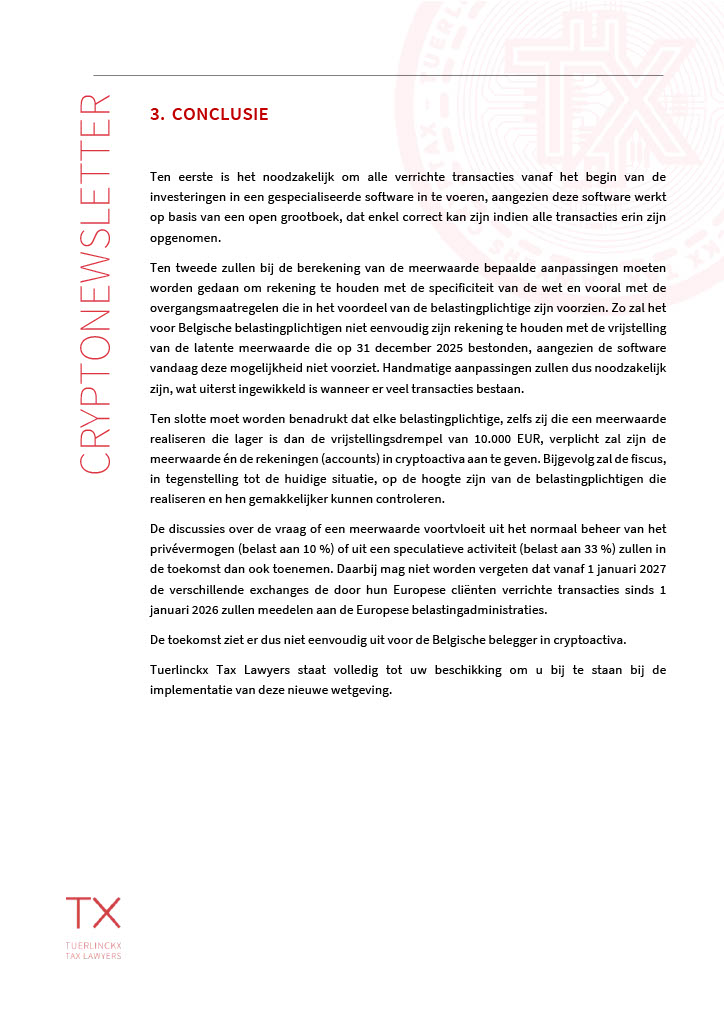 CRYPTONEWSLETTER

3. CONCLUSIE

Ten eerste is het noodzakelijk om alle verrichte transacties vanaf het begin van de investeringen in een gespecialiseerde software in te voeren, aangezien deze software werkt op basis van een open grootboek, dat enkel correct kan zijn indien alle transacties erin zijn opgenomen.

Ten tweede zullen bij de berekening van de meerwaarde bepaalde aanpassingen moeten worden gedaan om rekening te houden met de specificiteit van de wet en vooral met de overgangsmaatregelen die in het voordeel van de belastingplichtige zijn voorzien. Zo zal het voor Belgische belastingplichtigen niet eenvoudig zijn rekening te houden met de vrijstelling van de latente meerwaarde die op 31 december 2025 bestonden, aangezien de software vandaag deze mogelijkheid niet voorziet. Handmatige aanpassingen zullen dus noodzakelijk zijn, wat uiterst ingewikkeld is wanneer er veel transacties bestaan.

Ten slotte moet worden benadrukt dat elke belastingplichtige, zelfs zij die een meerwaarde realiseren die lager is dan de vrijstellingsdrempel van 10.000 EUR, verplicht zal zijn de meerwaarde én de rekeningen (accounts) in cryptoactiva aan te geven. Bijgevolg zal de fiscus, in tegenstelling tot de huidige situatie, op de hoogte zijn van de belastingplichtigen die realiseren en hen gemakkelijker kunnen controleren.

De discussies over de vraag of een meerwaarde voortvloeit uit het normaal beheer van het privévermogen (belast aan 10 %) of uit een speculatieve activiteit (belast aan 33 %) zullen in de toekomst dan ook toenemen. Daarbij mag niet worden vergeten dat vanaf 1 januari 2027 de verschillende exchanges de door hun Europese cliënten verrichte transacties sinds 1 januari 2026 zullen meedelen aan de Europese belastingadministraties.

De toekomst ziet er dus niet eenvoudig uit voor de Belgische belegger in cryptoactiva.

Tuerlinckx Tax Lawyers staat volledig tot uw beschikking om u bij te staan bij de implementatie van deze nieuwe wetgeving.

TX
TUERLINCKX
TAX LAWYERS